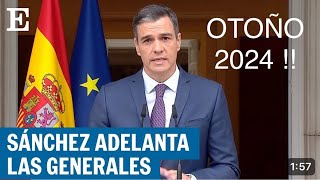 E

OTOÑO 2024 !!

SÁNCHEZ ADELANTA LAS GENERALES

1:57